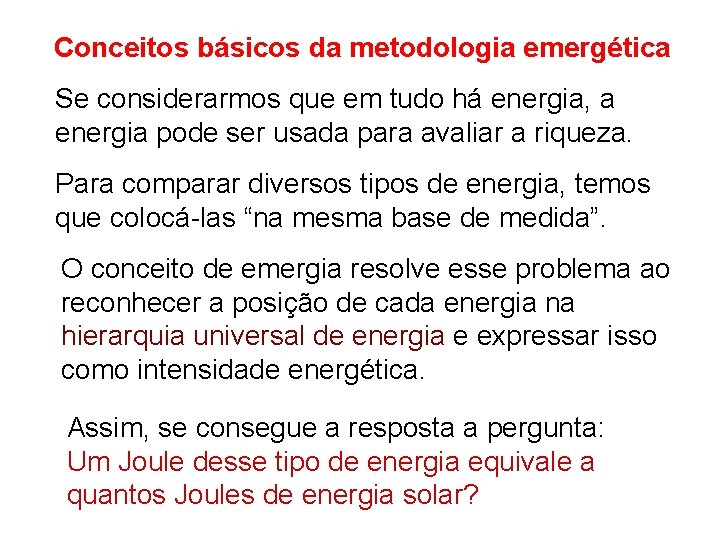 Conceitos básicos da metodologia emergética

Se considerarmos que em tudo há energia, a energia pode ser usada para avaliar a riqueza.

Para comparar diversos tipos de energia, temos que colocá-las “na mesma base de medida”.

O conceito de emergia resolve esse problema ao reconhecer a posição de cada energia na hierarquia universal de energia e expressar isso como intensidade energética.

Assim, se consegue a resposta a pergunta:
Um Joule desse tipo de energia equivale a quantos Joules de energia solar?